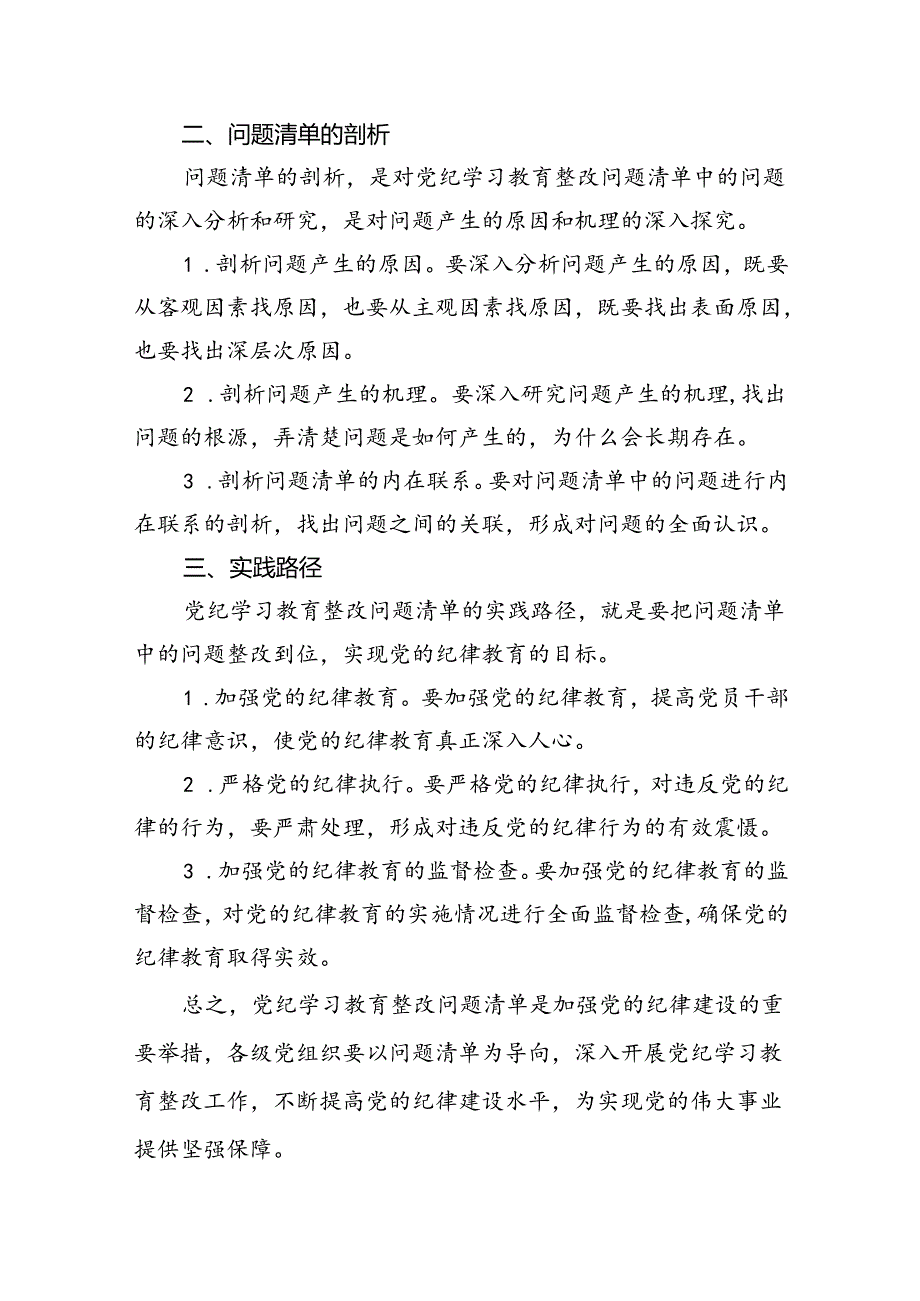 二、问题清单的剖析

问题清单的剖析，是对党纪学习教育整改问题清单中的问题的深入分析和研究，是对问题产生的原因和机理的深入探究。

1．剖析问题产生的原因。要深入分析问题产生的原因，既要从客观因素找原因，也要从主观因素找原因，既要找出表面原因，也要找出深层次原因。

2．剖析问题产生的机理。要深入研究问题产生的机理，找出问题的根源，弄清楚问题是如何产生的，为什么会长期存在。

3．剖析问题清单的内在联系。要对问题清单中的问题进行内在联系的剖析，找出问题之间的关联，形成对问题的全面认识。

三、实践路径

党纪学习教育整改问题清单的实践路径，就是要把问题清单中的问题整改到位，实现党的纪律教育的目标。

1．加强党的纪律教育。要加强党的纪律教育，提高党员干部的纪律意识，使党的纪律教育真正深入人心。

2．严格党的纪律执行。要严格党的纪律执行，对违反党的纪律的行为，要严肃处理，形成对违反党的纪律行为的有效震慑。

3．加强党的纪律教育的监督检查。要加强党的纪律教育的监督检查，对党的纪律教育的实施情况进行全面监督检查，确保党的纪律教育取得实效。

总之，党纪学习教育整改问题清单是加强党的纪律建设的重要举措，各级党组织要以问题清单为导向，深入开展党纪学习教育整改工作，不断提高党的纪律建设水平，为实现党的伟大事业提供坚强保障。